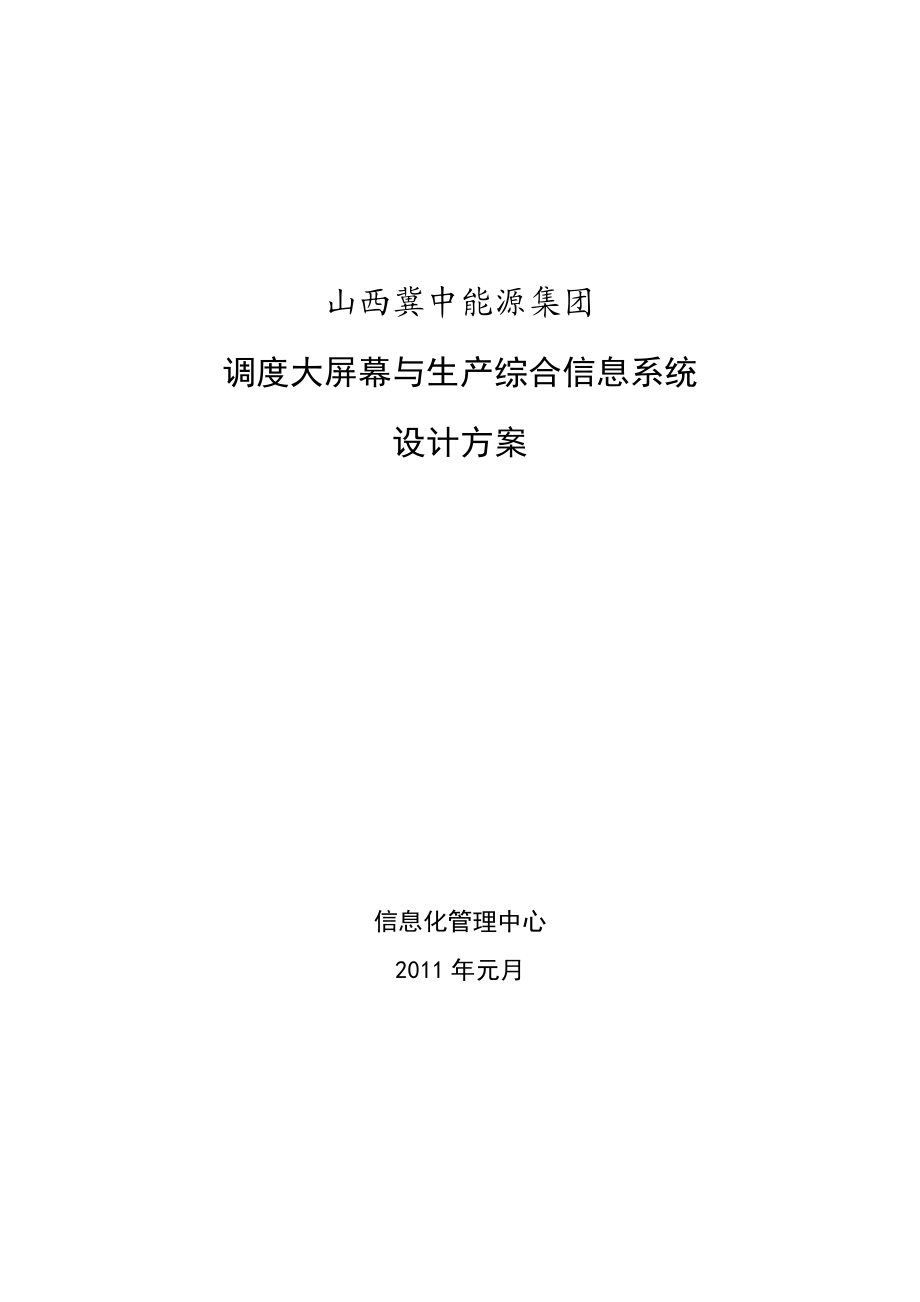 山西冀中能源集团

调度大屏幕与生产综合信息系统

设计方案

信息化管理中心

2011 年元月